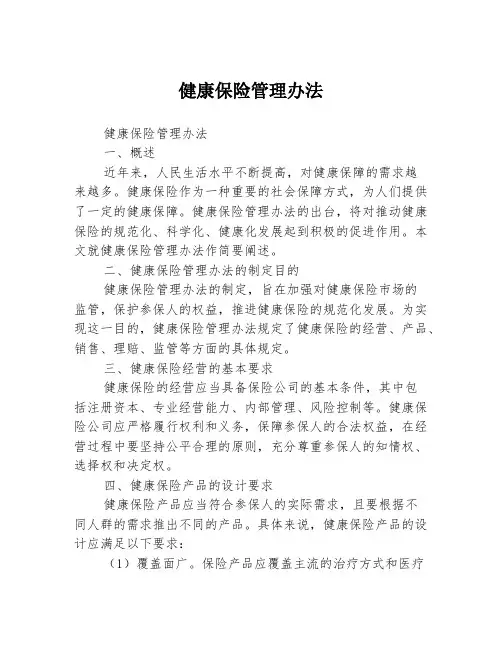 健康保险管理办法

健康保险管理办法

一、概述

近年来，人民生活水平不断提高，对健康保障的需求越来越多。健康保险作为一种重要的社会保障方式，为人们提供了一定的健康保障。健康保险管理办法的出台，将对推动健康保险的规范化、科学化、健康化发展起到积极的促进作用。本文就健康保险管理办法作简要阐述。

二、健康保险管理办法的制定目的

健康保险管理办法的制定，旨在加强对健康保险市场的监管，保护参保人的权益，推进健康保险的规范化发展。为实现这一目的，健康保险管理办法规定了健康保险的经营、产品、销售、理赔、监管等方面的具体规定。

三、健康保险经营的基本要求

健康保险的经营应当具备保险公司的基本条件，其中包括注册资本、专业经营能力、内部管理、风险控制等。健康保险公司应严格履行权利和义务，保障参保人的合法权益，在经营过程中要坚持公平合理的原则，充分尊重参保人的知情权、选择权和决定权。

四、健康保险产品的设计要求

健康保险产品应当符合参保人的实际需求，且要根据不同人群的需求推出不同的产品。具体来说，健康保险产品的设计应满足以下要求：

（1）覆盖面广。保险产品应覆盖主流的治疗方式和医疗